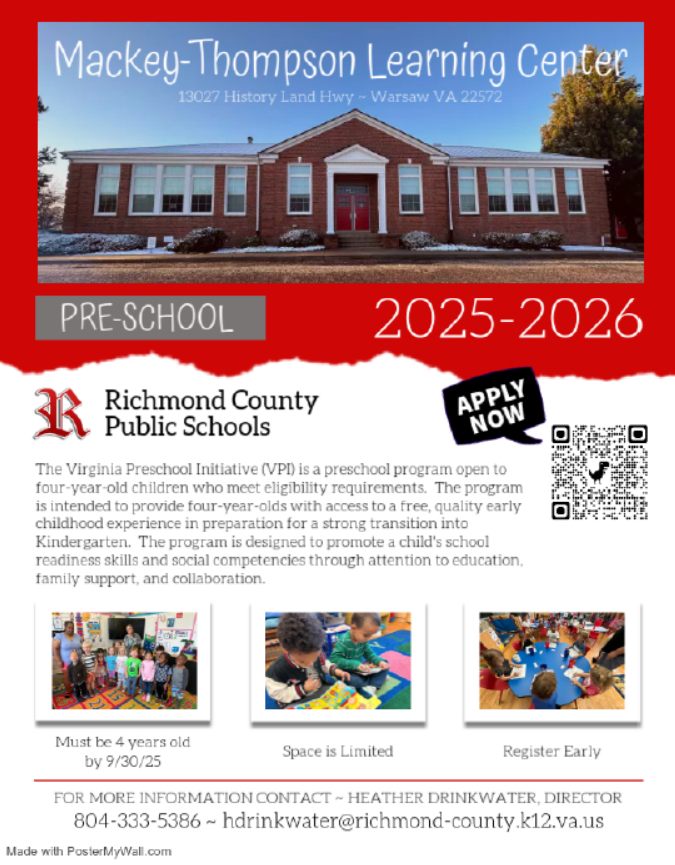 Mackey-Thompson Learning Center
13027 History Land Hwy ~ Warsaw VA 22572

PRE-SCHOOL

2025-2026

R

Richmond County Public Schools

APPLY NOW

The Virginia Preschool Initiative (VPI) is a preschool program open to four-year-old children who meet eligibility requirements. The program is intended to provide four-year-olds with access to a free, quality early childhood experience in preparation for a strong transition into Kindergarten. The program is designed to promote a child's school readiness skills and social competencies through attention to education, family support, and collaboration.

Must be 4 years old by 9/30/25

Space is Limited

Register Early

FOR MORE INFORMATION CONTACT ~ HEATHER DRINKWATER, DIRECTOR
804-333-5386 ~ hdrinkwater@richmond-county.k12.va.us

Made with PosterMyWall.com